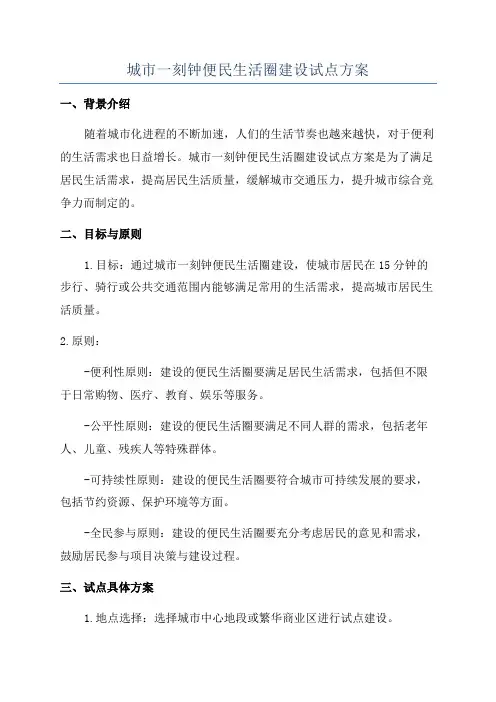 城市一刻钟便民生活圈建设试点方案

一、背景介绍

随着城市化进程的不断加速，人们的生活节奏也越来越快，对于便利的生活需求也日益增长。城市一刻钟便民生活圈建设试点方案是为了满足居民生活需求，提高居民生活质量，缓解城市交通压力，提升城市综合竞争力而制定的。

二、目标与原则

1.目标：通过城市一刻钟便民生活圈建设，使城市居民在15分钟的步行、骑行或公共交通范围内能够满足常用的生活需求，提高城市居民生活质量。

2.原则：

-便利性原则：建设的便民生活圈要满足居民生活需求，包括但不限于日常购物、医疗、教育、娱乐等服务。

-公平性原则：建设的便民生活圈要满足不同人群的需求，包括老年人、儿童、残疾人等特殊群体。

-可持续性原则：建设的便民生活圈要符合城市可持续发展的要求，包括节约资源、保护环境等方面。

-全民参与原则：建设的便民生活圈要充分考虑居民的意见和需求，鼓励居民参与项目决策与建设过程。

三、试点具体方案

1.地点选择：选择城市中心地段或繁华商业区进行试点建设。